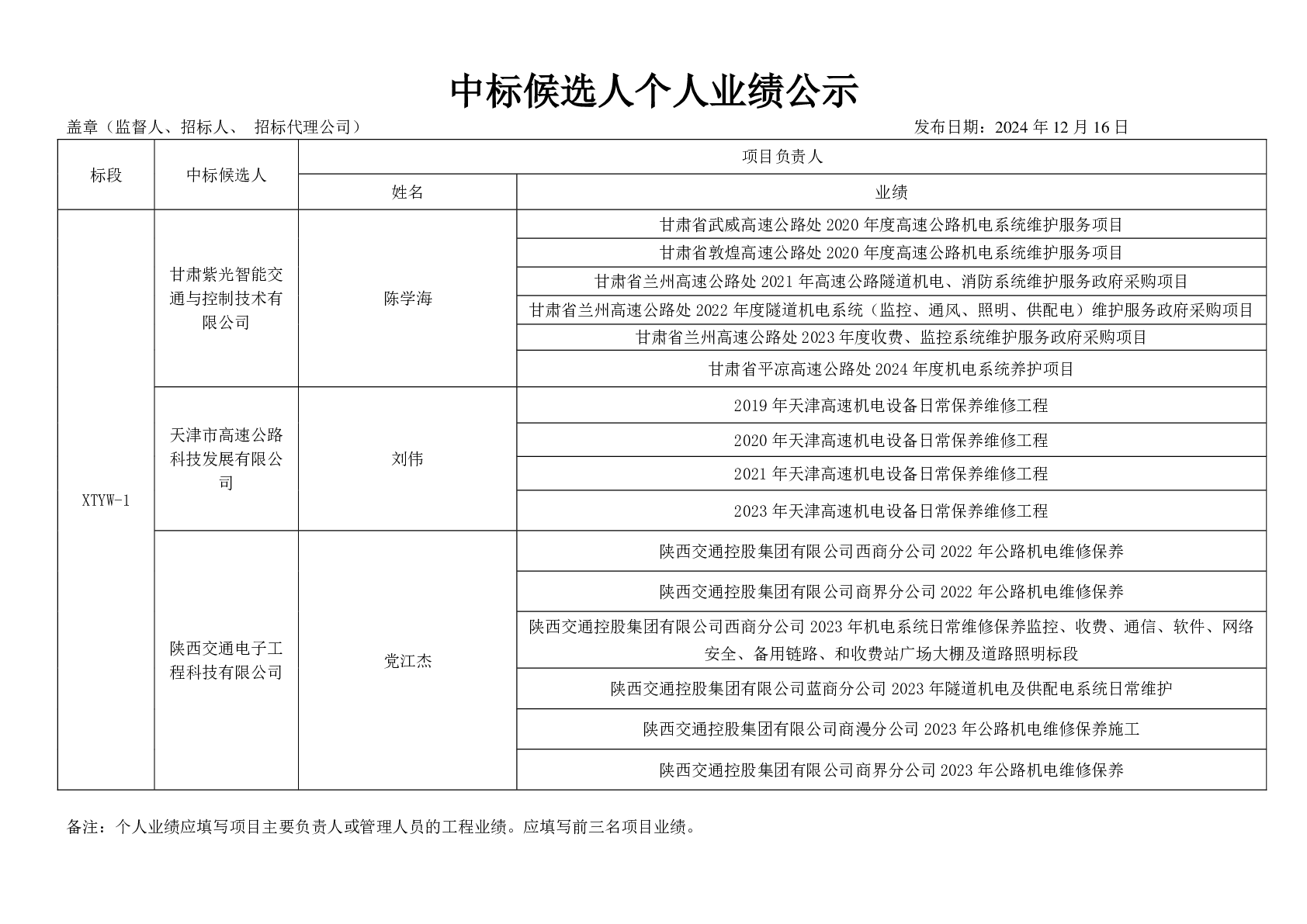 中标候选人个人业绩公示

盖章（监督人、招标人、 招标代理公司）

发布日期：2024 年 12 月 16 日

| 标段 | 中标候选人 | 项目负责人 | |
|---|---|---|---|
| | | 姓名 | 业绩 |
| XTYW-1 | 甘肃紫光智能交通与控制技术有限公司 | 陈学海 | 甘肃省武威高速公路处 2020 年度高速公路机电系统维护服务项目 |
| | | | 甘肃省敦煌高速公路处 2020 年度高速公路机电系统维护服务项目 |
| | | | 甘肃省兰州高速公路处 2021 年高速公路隧道机电、消防系统维护服务政府采购项目 |
| | | | 甘肃省兰州高速公路处 2022 年度隧道机电系统（监控、通风、照明、供配电）维护服务政府采购项目 |
| | | | 甘肃省兰州高速公路处 2023 年度收费、监控系统维护服务政府采购项目 |
| | | | 甘肃省平凉高速公路处 2024 年度机电系统养护项目 |
| | 天津市高速公路科技发展有限公司 | 刘伟 | 2019 年天津高速机电设备日常保养维修工程 |
| | | | 2020 年天津高速机电设备日常保养维修工程 |
| | | | 2021 年天津高速机电设备日常保养维修工程 |
| | | | 2023 年天津高速机电设备日常保养维修工程 |
| | 陕西交通电子工程科技有限公司 | 党江杰 | 陕西交通控股集团有限公司西商分公司 2022 年公路机电维修保养 |
| | | | 陕西交通控股集团有限公司商界分公司 2022 年公路机电维修保养 |
| | | | 陕西交通控股集团有限公司西商分公司 2023 年机电系统日常维修保养监控、收费、通信、软件、网络安全、备用链路、和收费站广场大棚及道路照明标段 |
| | | | 陕西交通控股集团有限公司蓝商分公司 2023 年隧道机电及供配电系统日常维护 |
| | | | 陕西交通控股集团有限公司商漫分公司 2023 年公路机电维修保养施工 |
| | | | 陕西交通控股集团有限公司商界分公司 2023 年公路机电维修保养 |

备注：个人业绩应填写项目主要负责人或管理人员的工程业绩。应填写前三名项目业绩。